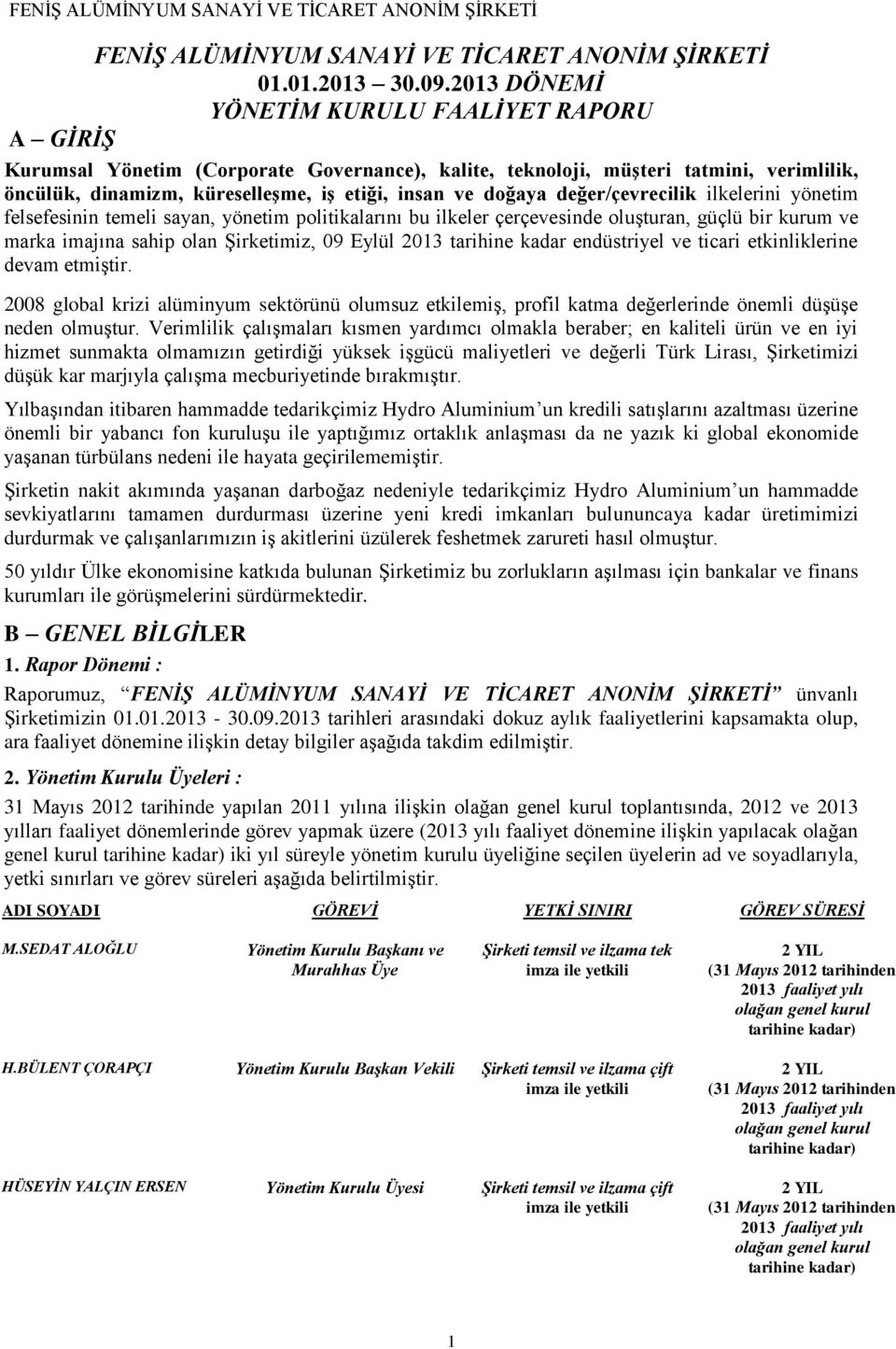 FENİŞ ALÜMİNYUM SANAYİ VE TİCARET ANONİM ŞİRKETİ

FENİŞ ALÜMİNYUM SANAYİ VE TİCARET ANONİM ŞİRKETİ
01.01.2013 – 30.09.2013 DÖNEMİ
YÖNETİM KURULU FAALİYET RAPORU

A – GİRİŞ

Kurumsal Yönetim (Corporate Governance), kalite, teknoloji, müşteri tatmini, verimlilik, öncülük, dinamizm, küreselleşme, iş etiği, insan ve doğaya değer/çevrecilik ilkelerini yönetim felsefesinin temeli sayan, yönetim politikalarını bu ilkeler çerçevesinde oluşturan, güçlü bir kurum ve marka imajına sahip olan Şirketimiz, 09 Eylül 2013 tarihine kadar endüstriyel ve ticari etkinliklerine devam etmiştir.

2008 global krizi alüminyum sektörünü olumsuz etkilemiş, profil katma değerlerinde önemli düşüşe neden olmuştur. Verimlilik çalışmaları kısmen yardımcı olmakla beraber; en kaliteli ürün ve en iyi hizmet sunmakta olmamızın getirdiği yüksek işgücü maliyetleri ve değerli Türk Lirası, Şirketimizi düşük kar marjıyla çalışma mecburiyetinde bırakmıştır.

Yılbaşından itibaren hammadde tedarikçimiz Hydro Aluminium un kredili satışlarını azaltması üzerine önemli bir yabancı fon kuruluşu ile yaptığımız ortaklık anlaşması da ne yazık ki global ekonomide yaşanan türbülans nedeni ile hayata geçirilememiştir.

Şirketin nakit akımında yaşanan darboğaz nedeniyle tedarikçimiz Hydro Aluminium un hammadde sevkiyatlarını tamamen durdurması üzerine yeni kredi imkanları bulununcaya kadar üretimimizi durdurmak ve çalışanlarımızın iş akitlerini üzülerek feshetmek zarureti hasıl olmuştur.

50 yıldır Ülke ekonomisine katkıda bulunan Şirketimiz bu zorlukların aşılması için bankalar ve finans kurumları ile görüşmelerini sürdürmektedir.

B – GENEL BİLGİLER

1. Rapor Dönemi :

Raporumuz, “FENİŞ ALÜMİNYUM SANAYİ VE TİCARET ANONİM ŞİRKETİ” ünvanlı Şirketimizin 01.01.2013 - 30.09.2013 tarihleri arasındaki dokuz aylık faaliyetlerini kapsamakta olup, ara faaliyet dönemine ilişkin detay bilgiler aşağıda takdim edilmiştir.

2. Yönetim Kurulu Üyeleri :

31 Mayıs 2012 tarihinde yapılan 2011 yılına ilişkin olağan genel kurul toplantısında, 2012 ve 2013 yılları faaliyet dönemlerinde görev yapmak üzere (2013 yılı faaliyet dönemine ilişkin yapılacak olağan genel kurul tarihine kadar) iki yıl süreyle yönetim kurulu üyeliğine seçilen üyelerin ad ve soyadlarıyla, yetki sınırları ve görev süreleri aşağıda belirtilmiştir.

| ADI SOYADI | GÖREVİ | YETKİ SINIRI | GÖREV SÜRESİ |
|---|---|---|---|
| M.SEDAT ALOĞLU | Yönetim Kurulu Başkanı ve Murahhas Üye | Şirketi temsil ve ilzama tek imza ile yetkili | 2 YIL (31 Mayıs 2012 tarihinden 2013 faaliyet yılı olağan genel kurul tarihine kadar) |
| H.BÜLENT ÇORAPÇI | Yönetim Kurulu Başkan Vekili | Şirketi temsil ve ilzama çift imza ile yetkili | 2 YIL (31 Mayıs 2012 tarihinden 2013 faaliyet yılı olağan genel kurul tarihine kadar) |
| HÜSEYİN YALÇIN ERSEN | Yönetim Kurulu Üyesi | Şirketi temsil ve ilzama çift imza ile yetkili | 2 YIL (31 Mayıs 2012 tarihinden 2013 faaliyet yılı olağan genel kurul tarihine kadar) |

1